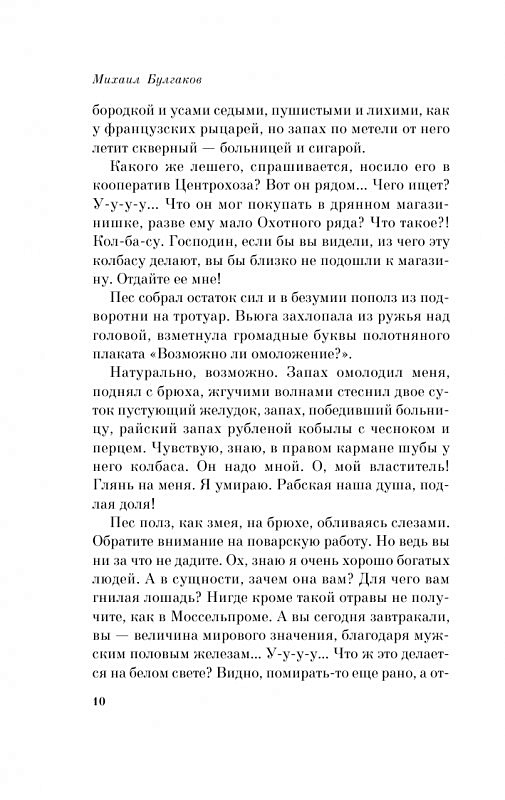 Михаил Булгаков

бородкой и усами седыми, пушистыми и лихими, как у французских рыцарей, но запах по метели от него летит скверный — больницей и сигарой.

Какого же лешего, спрашивается, носило его в кооператив Центрохоза? Вот он рядом... Чего ищет? У-у-у-у... Что он мог покупать в дрянном магазинишке, разве ему мало Охотного ряда? Что такое?! Кол-ба-су. Господин, если бы вы видели, из чего эту колбасу делают, вы бы близко не подошли к магазину. Отдайте ее мне!

Пес собрал остаток сил и в безумии пополз из подворотни на тротуар. Вьюга захлопала из ружья над головой, взметнула громадные буквы полотняного плаката «Возможно ли омоложение?».

Натурально, возможно. Запах омолодил меня, поднял с брюха, жгучими волнами стеснил двое суток пустующий желудок, запах, победивший больницу, райский запах рубленой кобылы с чесноком и перцем. Чувствую, знаю, в правом кармане шубы у него колбаса. Он надо мной. О, мой властитель! Глянь на меня. Я умираю. Рабская наша душа, подлая доля!

Пес полз, как змея, на брюхе, обливаясь слезами. Обратите внимание на поварскую работу. Но ведь вы ни за что не дадите. Ох, знаю я очень хорошо богатых людей. А в сущности, зачем она вам? Для чего вам гнилая лошадь? Нигде кроме такой отравы не получите, как в Моссельпроме. А вы сегодня завтракали, вы — величина мирового значения, благодаря мужским половым железам... У-у-у-у... Что ж это делается на белом свете? Видно, помирать-то еще рано, а от-

10